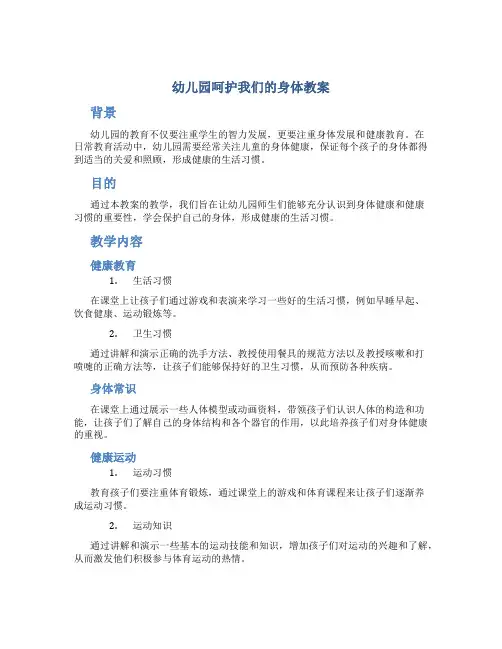 幼儿园呵护我们的身体教案

背景

幼儿园的教育不仅要注重学生的智力发展，更要注重身体发展和健康教育。在日常教育活动中，幼儿园需要经常关注儿童的身体健康，保证每个孩子的身体都得到适当的关爱和照顾，形成健康的生活习惯。

目的

通过本教案的教学，我们旨在让幼儿园师生们能够充分认识到身体健康和健康习惯的重要性，学会保护自己的身体，形成健康的生活习惯。

教学内容

健康教育

1. 生活习惯

在课堂上让孩子们通过游戏和表演来学习一些好的生活习惯，例如早睡早起、饮食健康、运动锻炼等。

2. 卫生习惯

通过讲解和演示正确的洗手方法、教授使用餐具的规范方法以及教授咳嗽和打喷嚏的正确方法等，让孩子们能够保持好的卫生习惯，从而预防各种疾病。

身体常识

在课堂上通过展示一些人体模型或动画资料，带领孩子们认识人体的构造和功能，让孩子们了解自己的身体结构和各个器官的作用，以此培养孩子们对身体健康的重视。

健康运动

1. 运动习惯

教育孩子们要注重体育锻炼，通过课堂上的游戏和体育课程来让孩子们逐渐养成运动习惯。

2. 运动知识

通过讲解和演示一些基本的运动技能和知识，增加孩子们对运动的兴趣和了解，从而激发他们积极参与体育运动的热情。